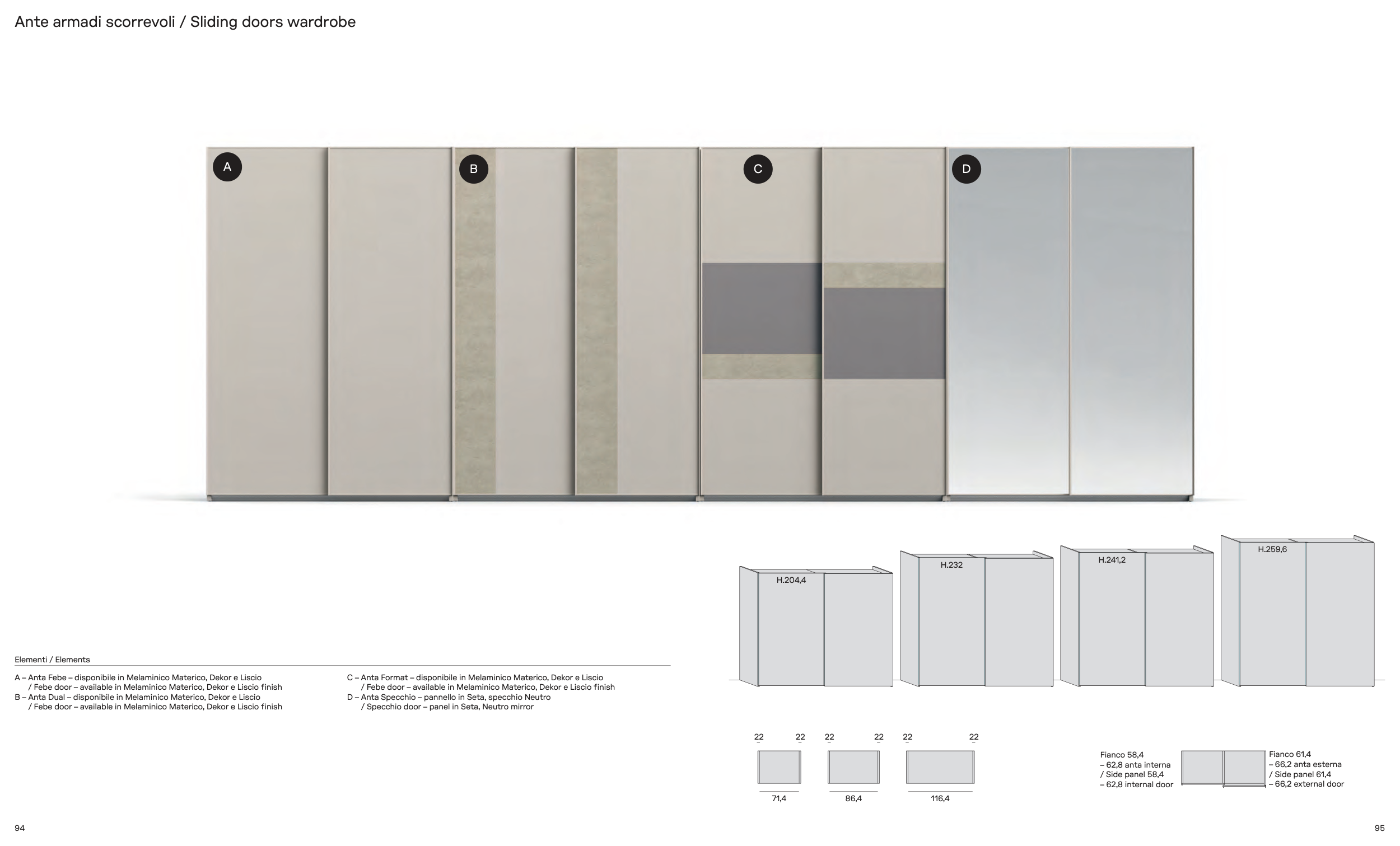 Ante armadi scorrevoli / Sliding doors wardrobe

A

B

C

D

H.204,4

H.232

H.241,2

H.259,6

Elementi / Elements

A – Anta Febe – disponibile in Melaminico Materico, Dekor e Liscio / Febe door – available in Melaminico Materico, Dekor e Liscio finish
B – Anta Dual – disponibile in Melaminico Materico, Dekor e Liscio / Febe door – available in Melaminico Materico, Dekor e Liscio finish

C – Anta Format – disponibile in Melaminico Materico, Dekor e Liscio / Febe door – available in Melaminico Materico, Dekor e Liscio finish
D – Anta Specchio – pannello in Seta, specchio Neutro / Specchio door – panel in Seta, Neutro mirror

22 22 22 22 22 22

71,4

86,4

116,4

Fianco 58,4 – 62,8 anta interna / Side panel 58,4 – 62,8 internal door

Fianco 61,4 – 66,2 anta esterna / Side panel 61,4 – 66,2 external door

94

95